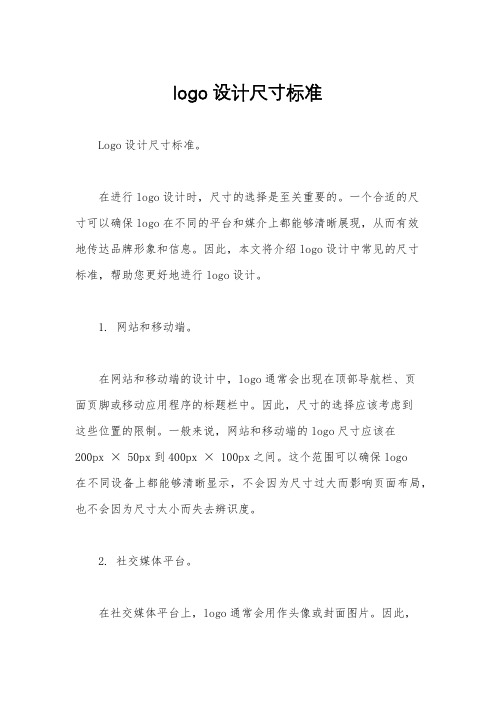 logo 设计尺寸标准

Logo 设计尺寸标准。

在进行 logo 设计时，尺寸的选择是至关重要的。一个合适的尺寸可以确保 logo 在不同的平台和媒介上都能够清晰展现，从而有效地传达品牌形象和信息。因此，本文将介绍 logo 设计中常见的尺寸标准，帮助您更好地进行 logo 设计。

1. 网站和移动端。

在网站和移动端的设计中，logo 通常会出现在顶部导航栏、页面页脚或移动应用程序的标题栏中。因此，尺寸的选择应该考虑到这些位置的限制。一般来说，网站和移动端的 logo 尺寸应该在 200px × 50px 到 400px × 100px 之间。这个范围可以确保 logo 在不同设备上都能够清晰显示，不会因为尺寸过大而影响页面布局，也不会因为尺寸太小而失去辨识度。

2. 社交媒体平台。

在社交媒体平台上，logo 通常会用作头像或封面图片。因此，